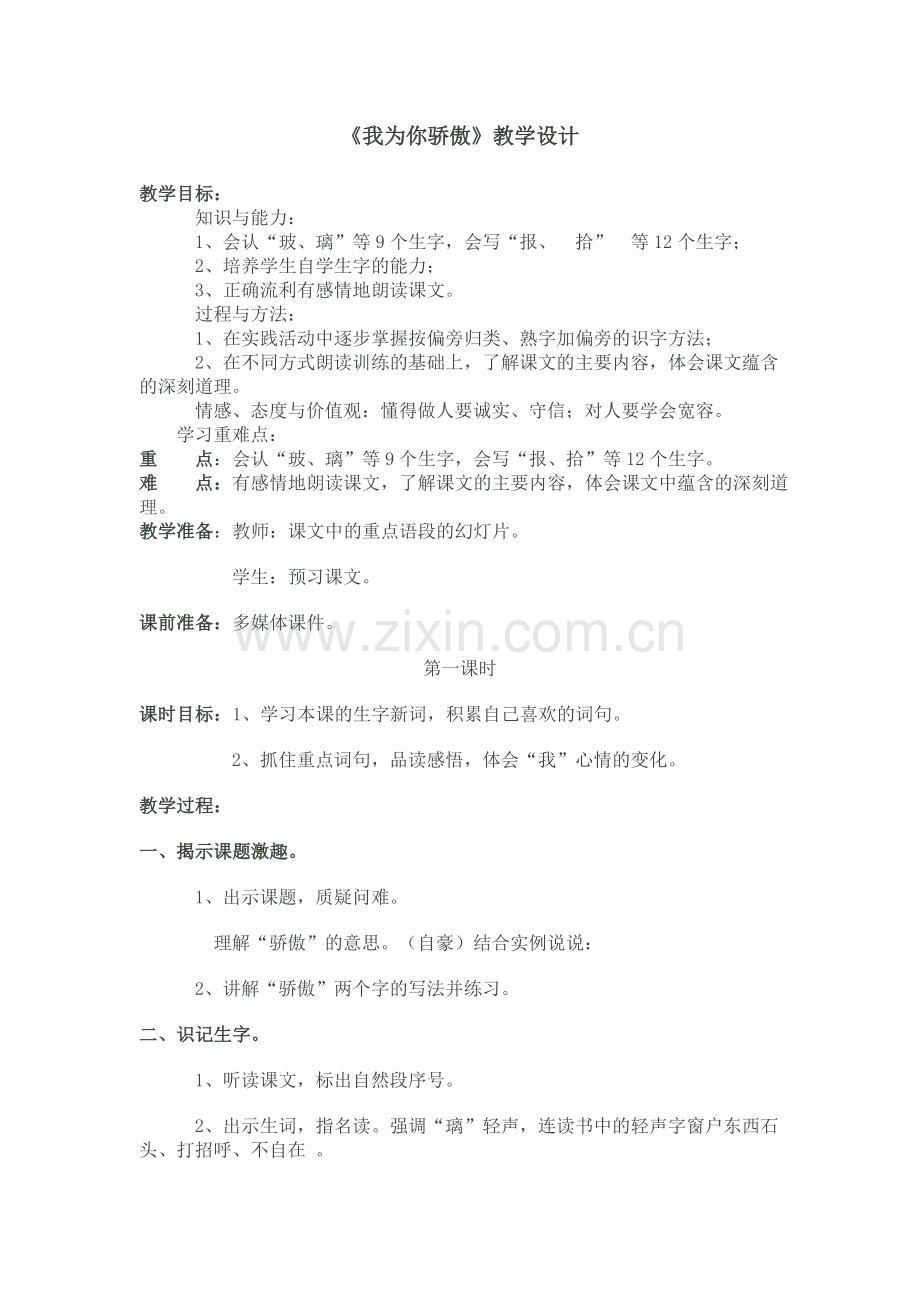 《我为你骄傲》教学设计

教学目标：

知识与能力：

1、会认“玻、璃”等 9 个生字，会写“报、　拾”　等 12 个生字；

2、培养学生自学生字的能力；

3、正确流利有感情地朗读课文。

过程与方法：

1、在实践活动中逐步掌握按偏旁归类、熟字加偏旁的识字方法；

2、在不同方式朗读训练的基础上，了解课文的主要内容，体会课文蕴含的深刻道理。

情感、态度与价值观：懂得做人要诚实、守信；对人要学会宽容。

学习重难点：

重　　点：会认“玻、璃”等 9 个生字，会写“报、拾”等 12 个生字。

难　　点：有感情地朗读课文，了解课文的主要内容，体会课文中蕴含的深刻道理。

教学准备：教师：课文中的重点语段的幻灯片。

学生：预习课文。

课前准备：多媒体课件。

www.zixin.com.cn

第一课时

课时目标：1、学习本课的生字新词，积累自己喜欢的词句。

2、抓住重点词句，品读感悟，体会“我”心情的变化。

教学过程：

一、揭示课题激趣。

1、出示课题，质疑问难。

理解“骄傲”的意思。（自豪）结合实例说说：

2、讲解“骄傲”两个字的写法并练习。

二、识记生字。

1、听读课文，标出自然段序号。

2、出示生词，指名读。强调“璃”轻声，连读书中的轻声字窗户东西石头、打招呼、不自在　。